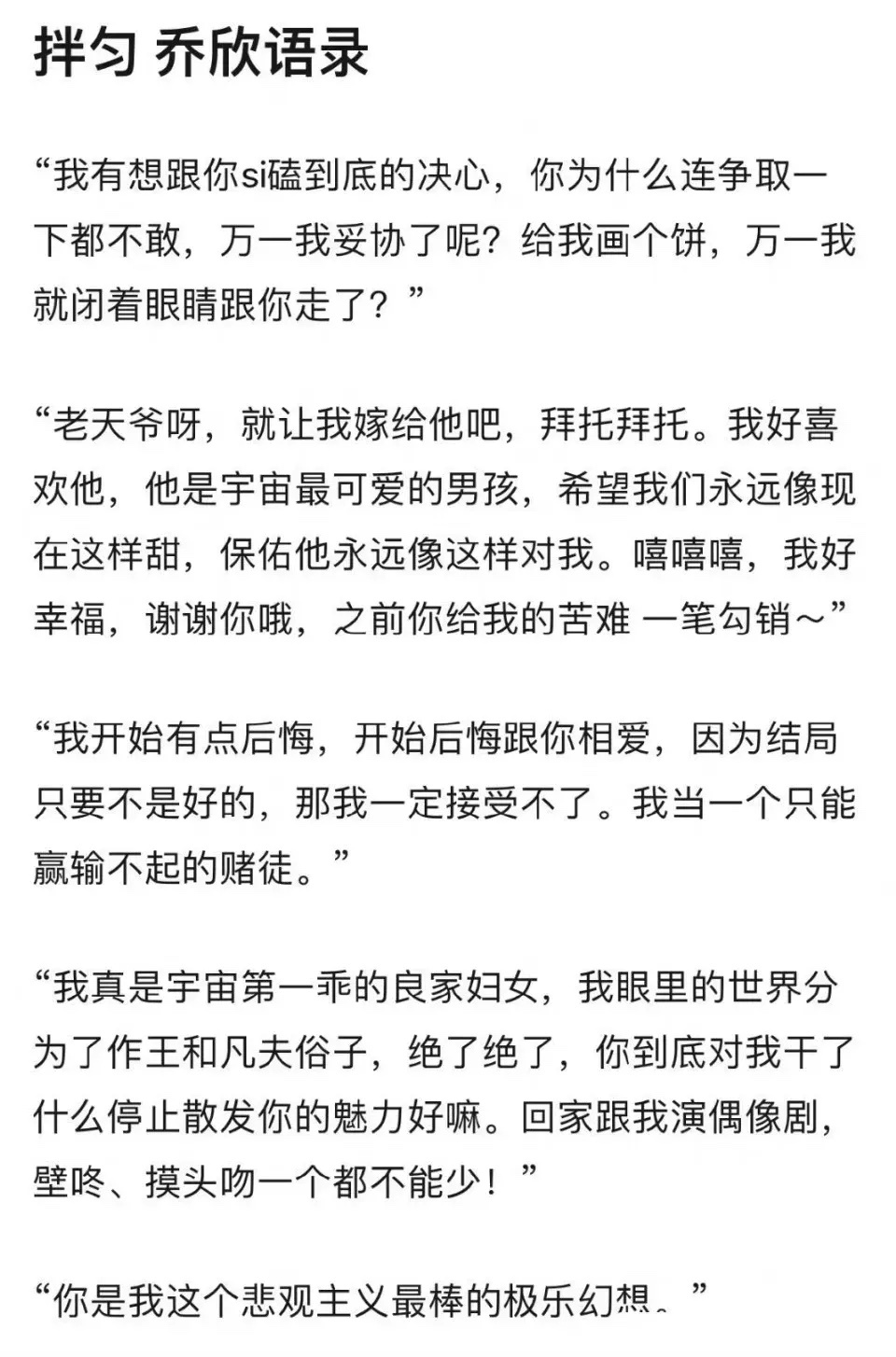 拌匀 乔欣语录

“我有想跟你si磕到底的决心，你为什么连争取一下都不敢，万一我妥协了呢？给我画个饼，万一我就闭着眼睛跟你走了？”

“老天爷呀，就让我嫁给他吧，拜托拜托。我好喜欢他，他是宇宙最可爱的男孩，希望我们永远像现在这样甜，保佑他永远像这样对我。嘻嘻嘻，我好幸福，谢谢你哦，之前你给我的苦难 一笔勾销～”

“我开始有点后悔，开始后悔跟你相爱，因为结局只要不是好的，那我一定接受不了。我当一个只能赢输不起的赌徒。”

“我真是宇宙第一乖的良家妇女，我眼里的世界分为了作王和凡夫俗子，绝了绝了，你到底对我干了什么停止散发你的魅力好嘛。回家跟我演偶像剧，壁咚、摸头吻一个都不能少！”

“你是我这个悲观主义最棒的极乐幻想。”